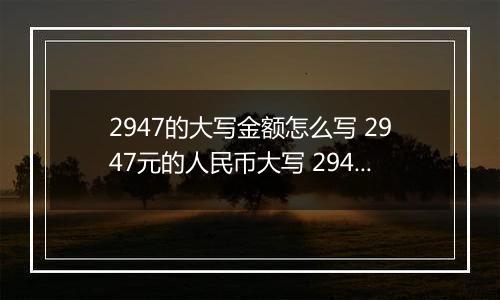 2947的大写金额怎么写 2947元的人民币大写 294...